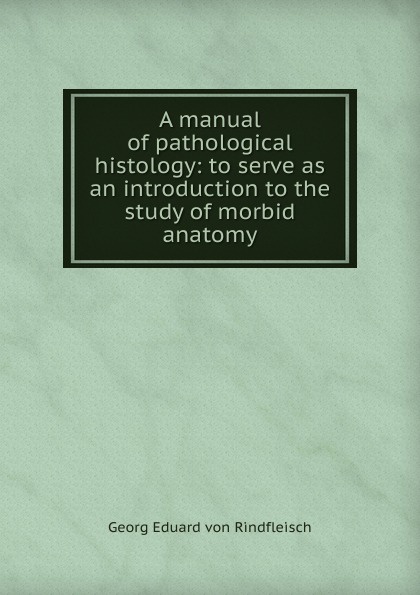 A manual of pathological histology: to serve as an introduction to the study of morbid anatomy

Georg Eduard von Rindfleisch